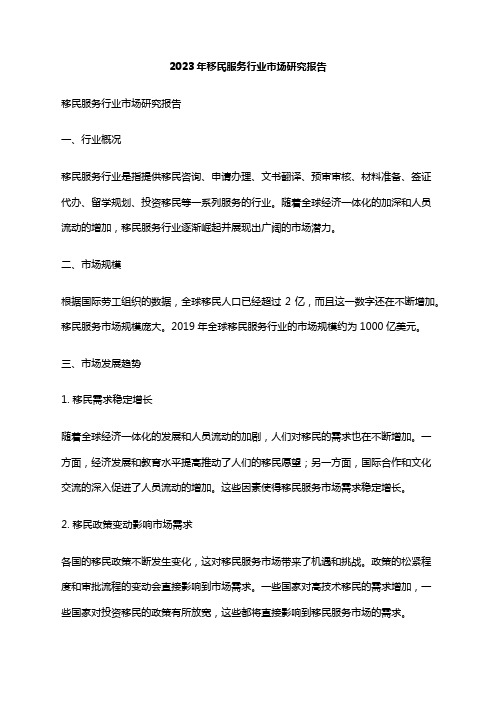 2023年移民服务行业市场研究报告

移民服务行业市场研究报告

一、行业概况

移民服务行业是指提供移民咨询、申请办理、文书翻译、预审审核、材料准备、签证代办、留学规划、投资移民等一系列服务的行业。随着全球经济一体化的加深和人员流动的增加，移民服务行业逐渐崛起并展现出广阔的市场潜力。

二、市场规模

根据国际劳工组织的数据，全球移民人口已经超过 2 亿，而且这一数字还在不断增加。移民服务市场规模庞大。2019 年全球移民服务行业的市场规模约为 1000 亿美元。

三、市场发展趋势

1. 移民需求稳定增长

随着全球经济一体化的发展和人员流动的加剧，人们对移民的需求也在不断增加。一方面，经济发展和教育水平提高推动了人们的移民愿望；另一方面，国际合作和文化交流的深入促进了人员流动的增加。这些因素使得移民服务市场需求稳定增长。

2. 移民政策变动影响市场需求

各国的移民政策不断发生变化，这对移民服务市场带来了机遇和挑战。政策的松紧程度和审批流程的变动会直接影响到市场需求。一些国家对高技术移民的需求增加，一些国家对投资移民的政策有所放宽，这些都将直接影响到移民服务市场的需求。